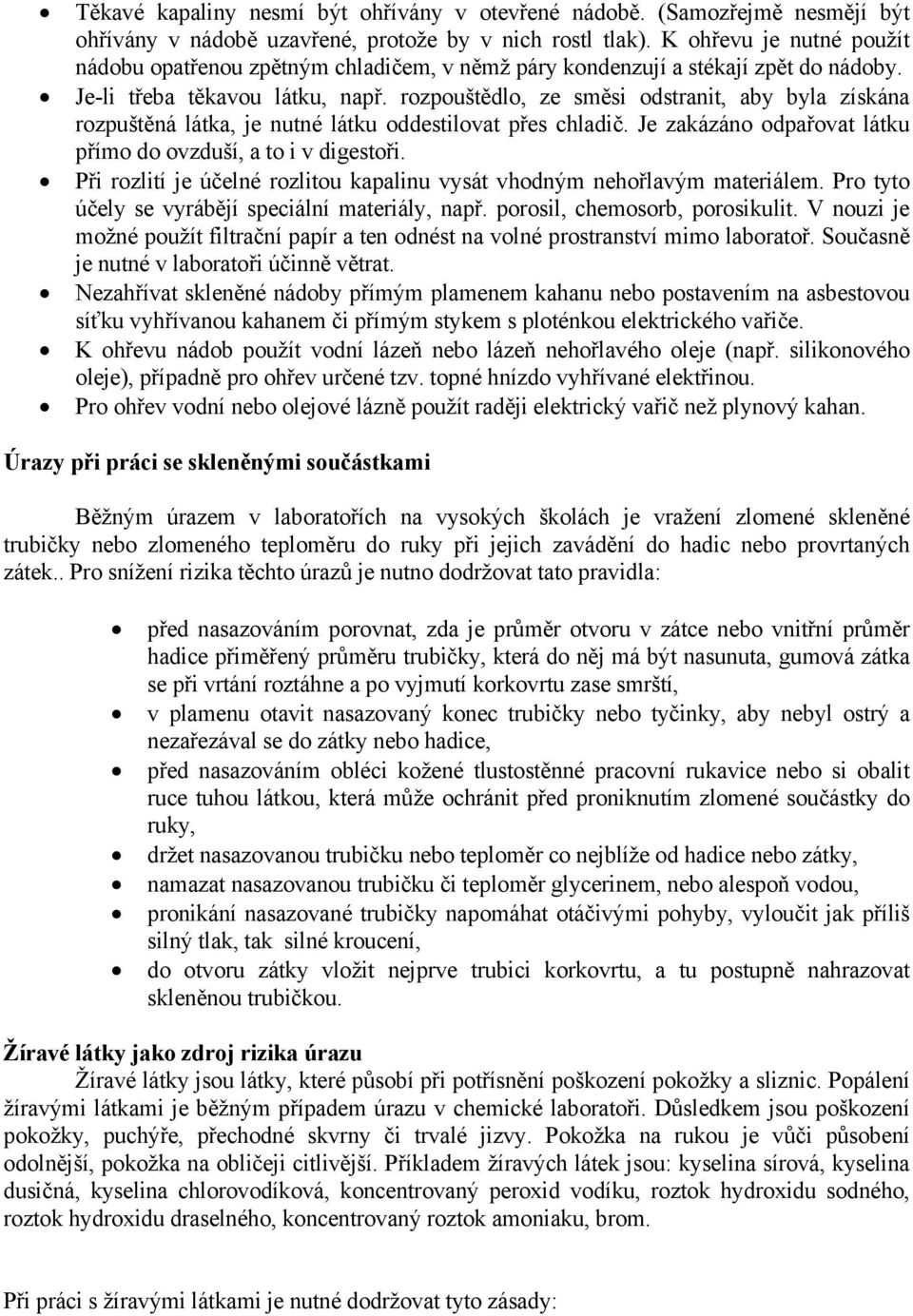 • Těkavé kapaliny nesmí být ohřívány v otevřené nádobě. (Samozřejmě nesmějí být ohřívány v nádobě uzavřené, protože by v nich rostl tlak). K ohřevu je nutné použít nádobu opatřenou zpětným chladičem, v němž páry kondenzují a stékají zpět do nádoby.
• Je-li třeba těkavou látku, např. rozpouštědlo, ze směsi odstranit, aby byla získána rozpuštěná látka, je nutné látku oddestilovat přes chladič. Je zakázáno odpařovat látku přímo do ovzduší, a to i v digestoři.
• Při rozlití je účelné rozlitou kapalinu vysát vhodným nehořlavým materiálem. Pro tyto účely se vyrábějí speciální materiály, např. porosil, chemosorb, porosikulit. V nouzi je možné použít filtrační papír a ten odnést na volné prostranství mimo laboratoř. Současně je nutné v laboratoři účinně větrat.
• Nezahřívat skleněné nádoby přímým plamenem kahanu nebo postavením na asbestovou síťku vyhřívanou kahanem či přímým stykem s ploténkou elektrického vařiče.
• K ohřevu nádob použít vodní lázeň nebo lázeň nehořlavého oleje (např. silikonového oleje), případně pro ohřev určené tzv. topné hnízdo vyhřívané elektřinou.
• Pro ohřev vodní nebo olejové lázně použít raději elektrický vařič než plynový kahan.

Úrazy při práci se skleněnými součástkami

Běžným úrazem v laboratořích na vysokých školách je vražení zlomené skleněné trubičky nebo zlomeného teploměru do ruky při jejich zavádění do hadic nebo provrtaných zátek.. Pro snížení rizika těchto úrazů je nutno dodržovat tato pravidla:

• před nasazováním porovnat, zda je průměr otvoru v zátce nebo vnitřní průměr hadice přiměřený průměru trubičky, která do něj má být nasunuta, gumová zátka se při vrtání roztáhne a po vyjmutí korkovrtu zase smrští,
• v plamenu otavit nasazovaný konec trubičky nebo tyčinky, aby nebyl ostrý a nezařezával se do zátky nebo hadice,
• před nasazováním obléci kožené tlustostěnné pracovní rukavice nebo si obalit ruce tuhou látkou, která může ochránit před proniknutím zlomené součástky do ruky,
• držet nasazovanou trubičku nebo teploměr co nejblíže od hadice nebo zátky,
• namazat nasazovanou trubičku či teploměr glycerinem, nebo alespoň vodou,
• pronikání nasazované trubičky napomáhat otáčivými pohyby, vyloučit jak příliš silný tlak, tak silné kroucení,
• do otvoru zátky vložit nejprve trubici korkovrtu, a tu postupně nahrazovat skleněnou trubičkou.

Žíravé látky jako zdroj rizika úrazu
Žíravé látky jsou látky, které působí při potřísnění poškození pokožky a sliznic. Popálení žíravými látkami je běžným případem úrazu v chemické laboratoři. Důsledkem jsou poškození pokožky, puchýře, přechodné skvrny či trvalé jizvy. Pokožka na rukou je vůči působení odolnější, pokožka na obličeji citlivější. Příkladem žíravých látek jsou: kyselina sírová, kyselina dusičná, kyselina chlorovodíková, koncentrovaný peroxid vodíku, roztok hydroxidu sodného, roztok hydroxidu draselného, koncentrovaný roztok amoniaku, brom.

Při práci s žíravými látkami je nutné dodržovat tyto zásady: